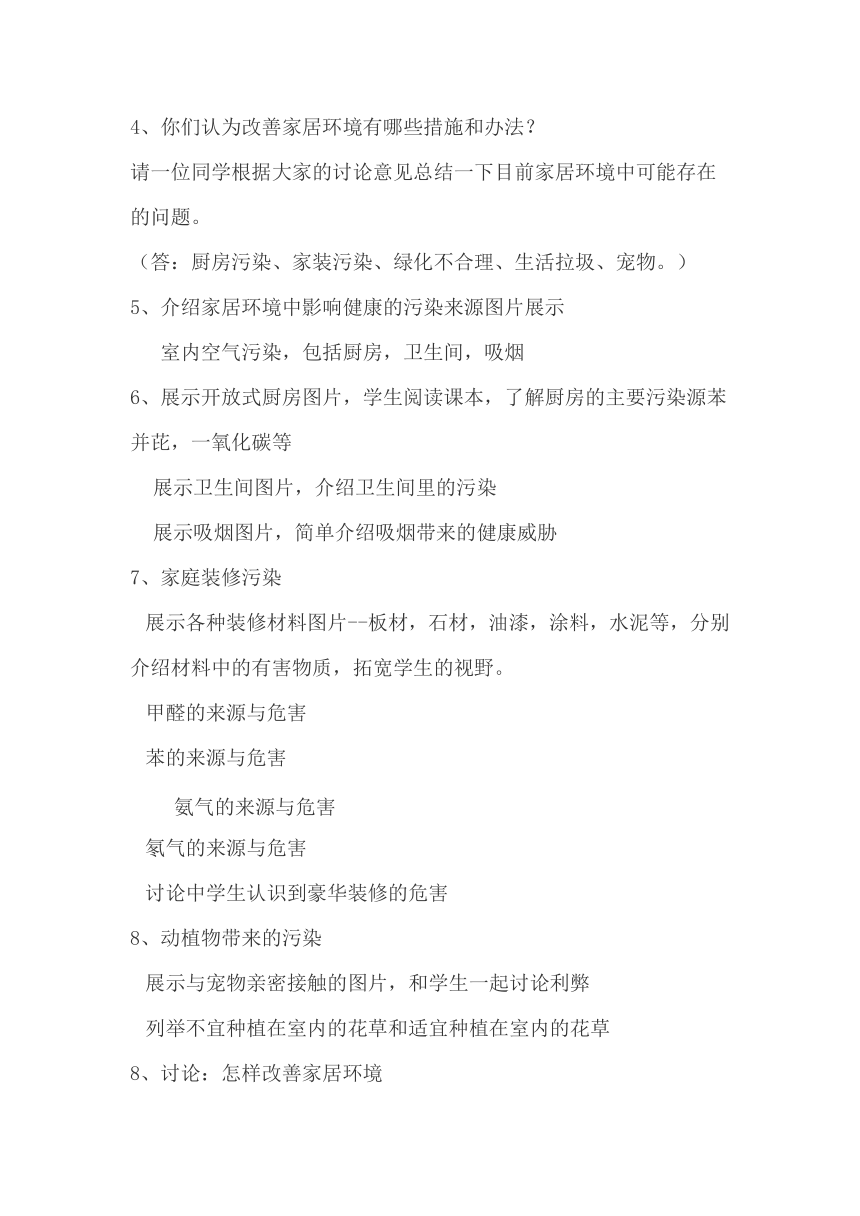 4、你们认为改善家居环境有哪些措施和办法？

请一位同学根据大家的讨论意见总结一下目前家居环境中可能存在的问题。

（答：厨房污染、家装污染、绿化不合理、生活拉圾、宠物。）

5、介绍家居环境中影响健康的污染来源图片展示

室内空气污染，包括厨房，卫生间，吸烟

6、展示开放式厨房图片，学生阅读课本，了解厨房的主要污染源苯并芘，一氧化碳等

展示卫生间图片，介绍卫生间里的污染

展示吸烟图片，简单介绍吸烟带来的健康威胁

7、家庭装修污染

展示各种装修材料图片--板材，石材，油漆，涂料，水泥等，分别介绍材料中的有害物质，拓宽学生的视野。

甲醛的来源与危害

苯的来源与危害

氨气的来源与危害

氡气的来源与危害

讨论中学生认识到豪华装修的危害

8、动植物带来的污染

展示与宠物亲密接触的图片，和学生一起讨论利弊

列举不宜种植在室内的花草和适宜种植在室内的花草

8、讨论：怎样改善家居环境